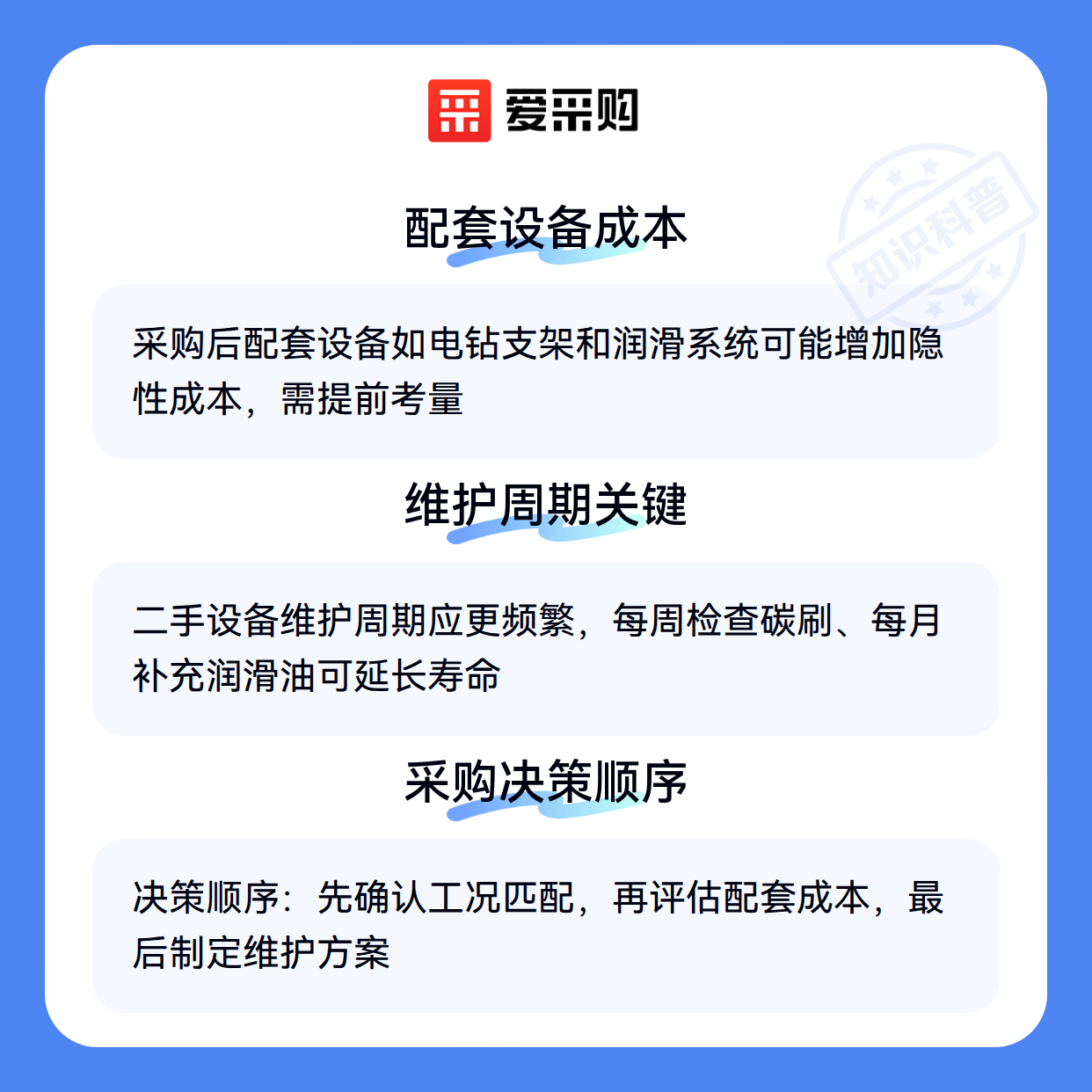 爱采购

配套设备成本

采购后配套设备如电钻支架和润滑系统可能增加隐性成本，需提前考量

维护周期关键

二手设备维护周期应更频繁，每周检查碳刷、每月补充润滑油可延长寿命

采购决策顺序

决策顺序：先确认工况匹配，再评估配套成本，最后制定维护方案

知识科普